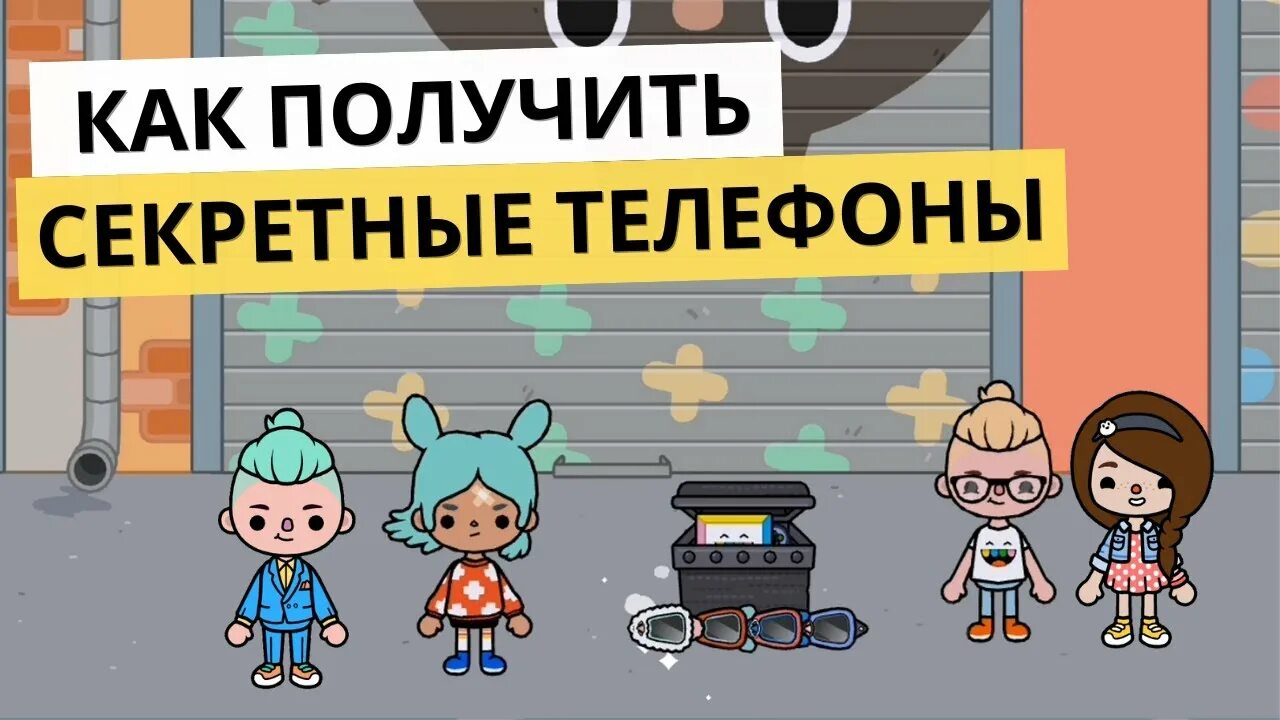 КАК ПОЛУЧИТЬ
СЕКРЕТНЫЕ ТЕЛЕФОНЫ